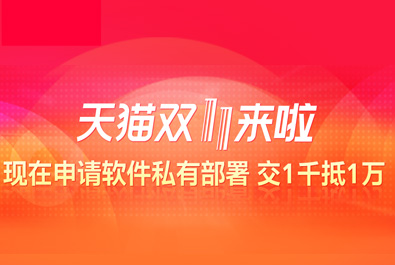 天猫双11来啦

现在申请软件私有部署 交1千抵1万